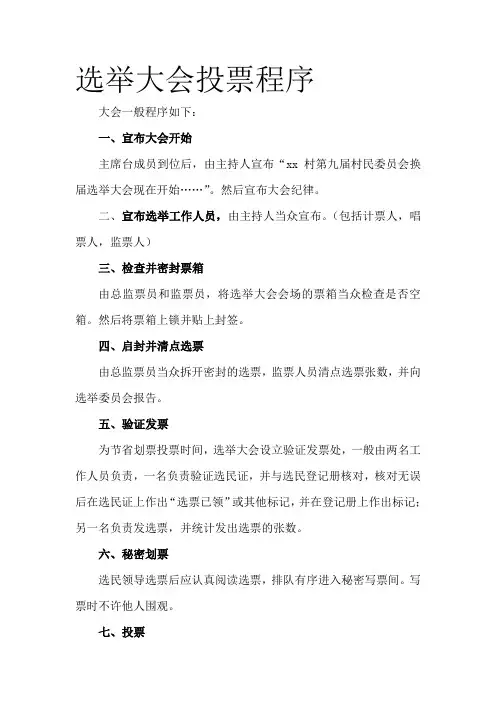 选举大会投票程序

大会一般程序如下：

一、宣布大会开始

主席台成员到位后，由主持人宣布“xx 村第九届村民委员会换届选举大会现在开始……”。然后宣布大会纪律。

二、宣布选举工作人员，由主持人当众宣布。（包括计票人，唱票人，监票人）

三、检查并密封票箱

由总监票员和监票员，将选举大会会场的票箱当众检查是否空箱。然后将票箱上锁并贴上封签。

四、启封并清点选票

由总监票员当众拆开密封的选票，监票人员清点选票张数，并向选举委员会报告。

五、验证发票

为节省划票投票时间，选举大会设立验证发票处，一般由两名工作人员负责，一名负责验证选民证，并与选民登记册核对，核对无误后在选民证上作出“选票已领”或其他标记，并在登记册上作出标记；另一名负责发选票，并统计发出选票的张数。

六、秘密划票

选民领导选票后应认真阅读选票，排队有序进入秘密写票间。写票时不许他人围观。

七、投票